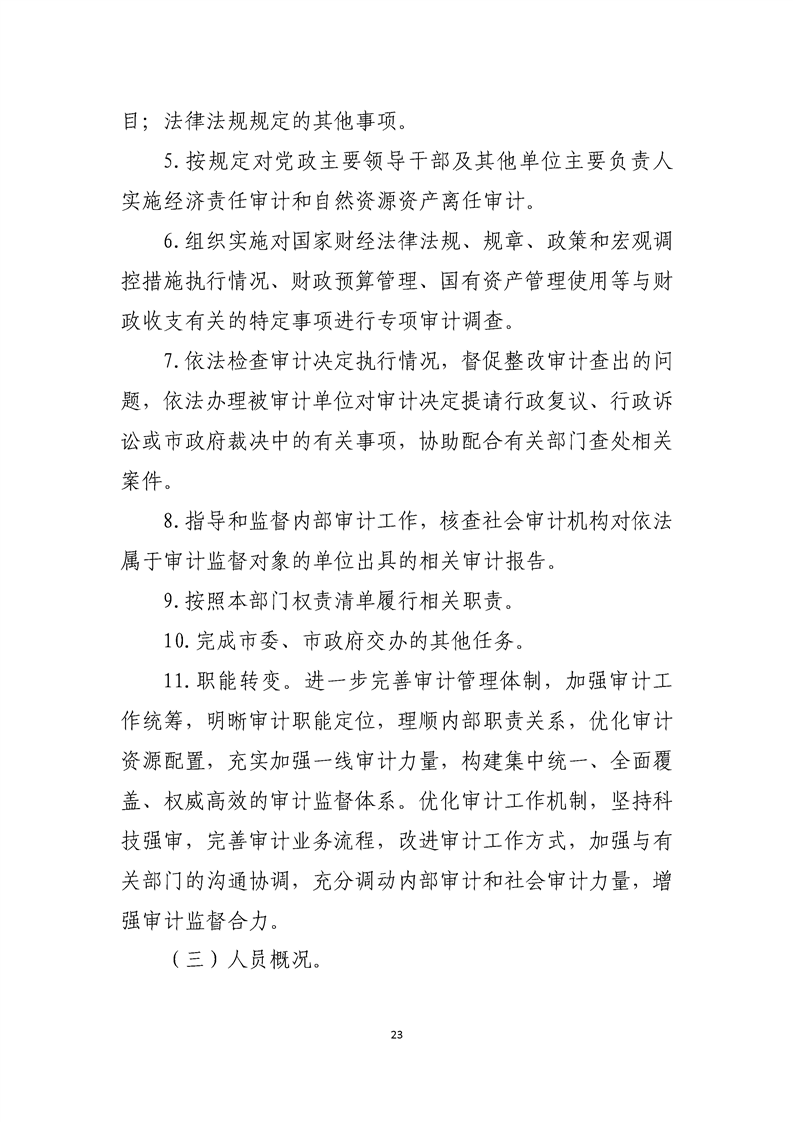 目；法律法规规定的其他事项。

5.按规定对党政主要领导干部及其他单位主要负责人实施经济责任审计和自然资源资产离任审计。

6.组织实施对国家财经法律法规、规章、政策和宏观调控措施执行情况、财政预算管理、国有资产管理使用等与财政收支有关的特定事项进行专项审计调查。

7.依法检查审计决定执行情况，督促整改审计查出的问题，依法办理被审计单位对审计决定提请行政复议、行政诉讼或市政府裁决中的有关事项，协助配合有关部门查处相关案件。

8.指导和监督内部审计工作，核查社会审计机构对依法属于审计监督对象的单位出具的相关审计报告。

9.按照本部门权责清单履行相关职责。

10.完成市委、市政府交办的其他任务。

11.职能转变。进一步完善审计管理体制，加强审计工作统筹，明晰审计职能定位，理顺内部职责关系，优化审计资源配置，充实加强一线审计力量，构建集中统一、全面覆盖、权威高效的审计监督体系。优化审计工作机制，坚持科技强审，完善审计业务流程，改进审计工作方式，加强与有关部门的沟通协调，充分调动内部审计和社会审计力量，增强审计监督合力。

（三）人员概况。

23